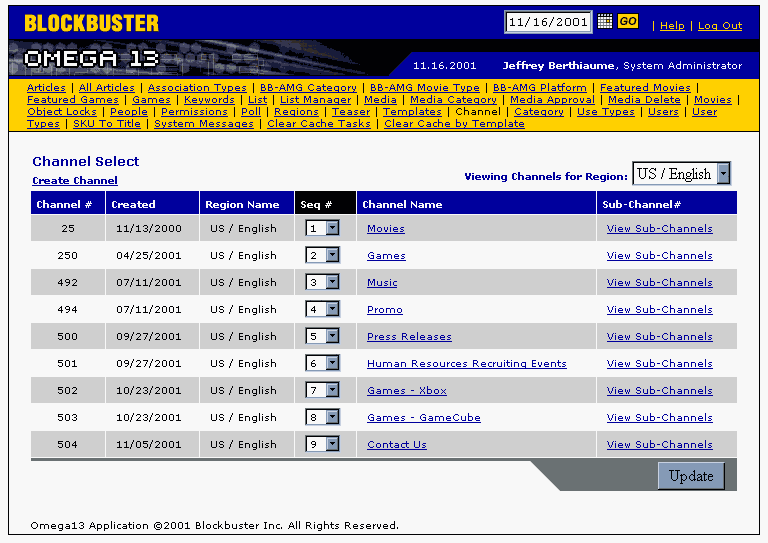 BLOCKBUSTER

11/16/2001 GO | Help | Log Out

OMEGA 13

11.16.2001 Jeffrey Berthiaume, System Administrator

Articles | All Articles | Association Types | BB-AMG Category | BB-AMG Movie Type | BB-AMG Platform | Featured Movies | Featured Games | Games | Keywords | List | List Manager | Media | Media Category | Media Approval | Media Delete | Movies | Object Locks | People | Permissions | Poll | Regions | Teaser | Templates | Channel | Category | Use Types | Users | User Types | SKU To Title | System Messages | Clear Cache Tasks | Clear Cache by Template

Channel Select

Create Channel

Viewing Channels for Region: US / English

| Channel # | Created | Region Name | Seq # | Channel Name | Sub-Channel# |
|---|---|---|---|---|---|
| 25 | 11/13/2000 | US / English | 1 | Movies | View Sub-Channels |
| 250 | 04/25/2001 | US / English | 2 | Games | View Sub-Channels |
| 492 | 07/11/2001 | US / English | 3 | Music | View Sub-Channels |
| 494 | 07/11/2001 | US / English | 4 | Promo | View Sub-Channels |
| 500 | 09/27/2001 | US / English | 5 | Press Releases | View Sub-Channels |
| 501 | 09/27/2001 | US / English | 6 | Human Resources Recruiting Events | View Sub-Channels |
| 502 | 10/23/2001 | US / English | 7 | Games - Xbox | View Sub-Channels |
| 503 | 10/23/2001 | US / English | 8 | Games - GameCube | View Sub-Channels |
| 504 | 11/05/2001 | US / English | 9 | Contact Us | View Sub-Channels |

Update

Omega13 Application ©2001 Blockbuster Inc. All Rights Reserved.